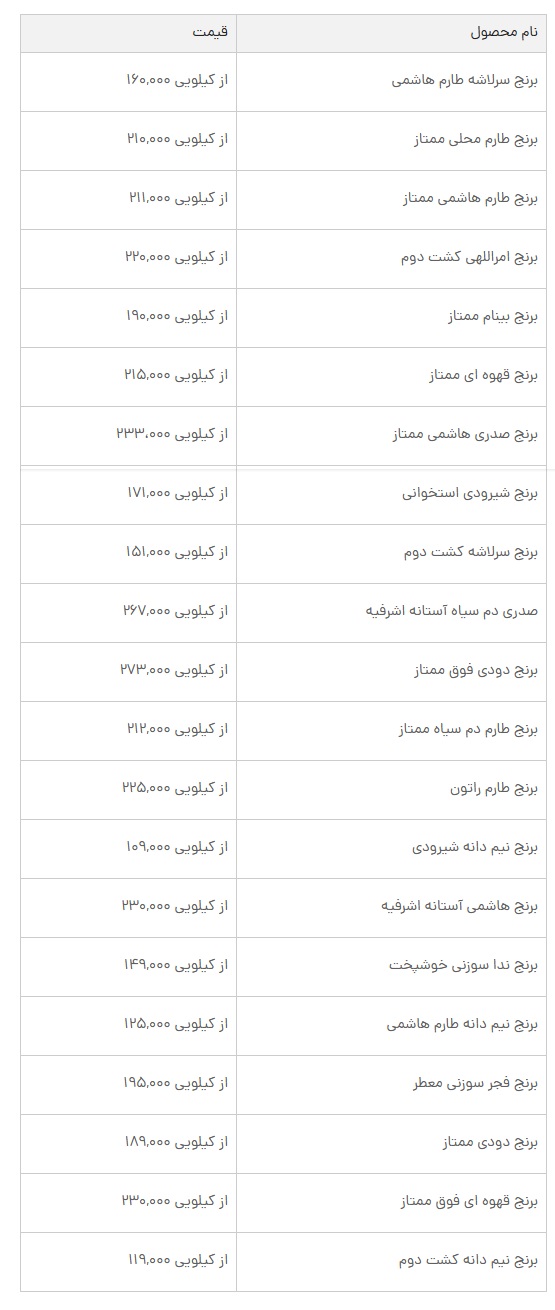 | نام محصول | قیمت |
|---|---|
| برنج سرلاشه طارم هاشمی | از کیلویی ۱۶۰,۰۰۰ |
| برنج طارم محلی ممتاز | از کیلویی ۲۱۰,۰۰۰ |
| برنج طارم هاشمی ممتاز | از کیلویی ۲۱۱,۰۰۰ |
| برنج امراللهی کشت دوم | از کیلویی ۲۲۰,۰۰۰ |
| برنج بینام ممتاز | از کیلویی ۱۹۰,۰۰۰ |
| برنج قهوه ای ممتاز | از کیلویی ۲۱۵,۰۰۰ |
| برنج صدری هاشمی ممتاز | از کیلویی ۲۳۳,۰۰۰ |
| برنج شیرودی استخوانی | از کیلویی ۱۷۱,۰۰۰ |
| برنج سرلاشه کشت دوم | از کیلویی ۱۵۱,۰۰۰ |
| صدری دم سیاه آستانه اشرفیه | از کیلویی ۲۶۷,۰۰۰ |
| برنج دودی فوق ممتاز | از کیلویی ۲۷۳,۰۰۰ |
| برنج طارم دم سیاه ممتاز | از کیلویی ۲۱۲,۰۰۰ |
| برنج طارم راتون | از کیلویی ۲۲۵,۰۰۰ |
| برنج نیم دانه شیرودی | از کیلویی ۱۰۹,۰۰۰ |
| برنج هاشمی آستانه اشرفیه | از کیلویی ۲۳۰,۰۰۰ |
| برنج ندا سوزنی خوشپخت | از کیلویی ۱۴۹,۰۰۰ |
| برنج نیم دانه طارم هاشمی | از کیلویی ۱۲۵,۰۰۰ |
| برنج فجر سوزنی معطر | از کیلویی ۱۹۵,۰۰۰ |
| برنج دودی ممتاز | از کیلویی ۱۸۹,۰۰۰ |
| برنج قهوه ای فوق ممتاز | از کیلویی ۲۳۰,۰۰۰ |
| برنج نیم دانه کشت دوم | از کیلویی ۱۱۹,۰۰۰ |